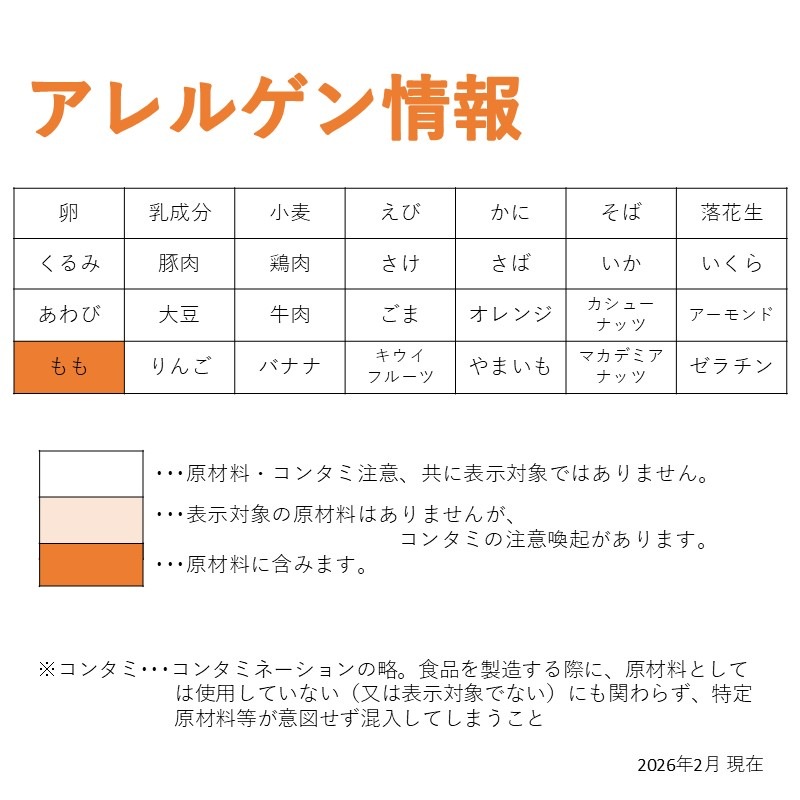 アレルゲン情報

| 卵 | 乳成分 | 小麦 | えび | かに | そば | 落花生 |
|---|---|---|---|---|---|---|
| くるみ | 豚肉 | 鶏肉 | さけ | さば | いか | いくら |
| あわび | 大豆 | 牛肉 | ごま | オレンジ | カシューナッツ | アーモンド |
| もも | りんご | バナナ | キウイフルーツ | やまいも | マカデミアナッツ | ゼラチン |

・・・原材料・コンタミ注意、共に表示対象ではありません。

・・・表示対象の原材料はありませんが、コンタミの注意喚起があります。

・・・原材料に含みます。

※コンタミ・・・コンタミネーションの略。食品を製造する際に、原材料としては使用していない（又は表示対象でない）にも関わらず、特定原材料等が意図せず混入してしまうこと

2026年2月 現在